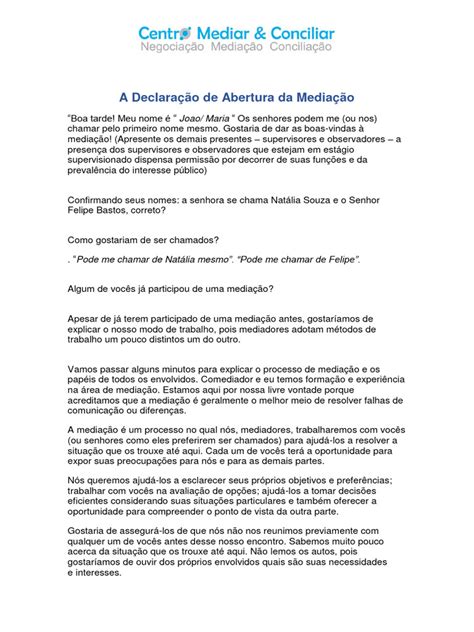 Centro Mediar & Conciliar
Negociação Mediação Conciliação

A Declaração de Abertura da Mediação

"Boa tarde! Meu nome é " Joao/ Maria " Os senhores podem me (ou nos) chamar pelo primeiro nome mesmo. Gostaria de dar as boas-vindas à mediação! (Apresente os demais presentes – supervisores e observadores – a presença dos supervisores e observadores que estejam em estágio supervisionado dispensa permissão por decorrer de suas funções e da prevalência do interesse público)

Confirmando seus nomes: a senhora se chama Natália Souza e o Senhor Felipe Bastos, correto?

Como gostariam de ser chamados?

. "Pode me chamar de Natália mesmo". "Pode me chamar de Felipe".

Algum de vocês já participou de uma mediação?

Apesar de já terem participado de uma mediação antes, gostaríamos de explicar o nosso modo de trabalho, pois mediadores adotam métodos de trabalho um pouco distintos um do outro.

Vamos passar alguns minutos para explicar o processo de mediação e os papéis de todos os envolvidos. Comediador e eu temos formação e experiência na área de mediação. Estamos aqui por nossa livre vontade porque acreditamos que a mediação é geralmente o melhor meio de resolver falhas de comunicação ou diferenças.

A mediação é um processo no qual nós, mediadores, trabalharemos com vocês (ou senhores como eles preferirem ser chamados) para ajudá-los a resolver a situação que os trouxe até aqui. Cada um de vocês terá a oportunidade para expor suas preocupações para nós e para as demais partes.

Nós queremos ajudá-los a esclarecer seus próprios objetivos e preferências; trabalhar com vocês na avaliação de opções; ajudá-los a tomar decisões eficientes considerando suas situações particulares e também oferecer a oportunidade para compreender o ponto de vista da outra parte.

Gostaria de assegurá-los de que nós não nos reunimos previamente com qualquer um de vocês antes desse nosso encontro. Sabemos muito pouco acerca da situação que os trouxe até aqui. Não lemos os autos, pois gostaríamos de ouvir dos próprios envolvidos quais são suas necessidades e interesses.